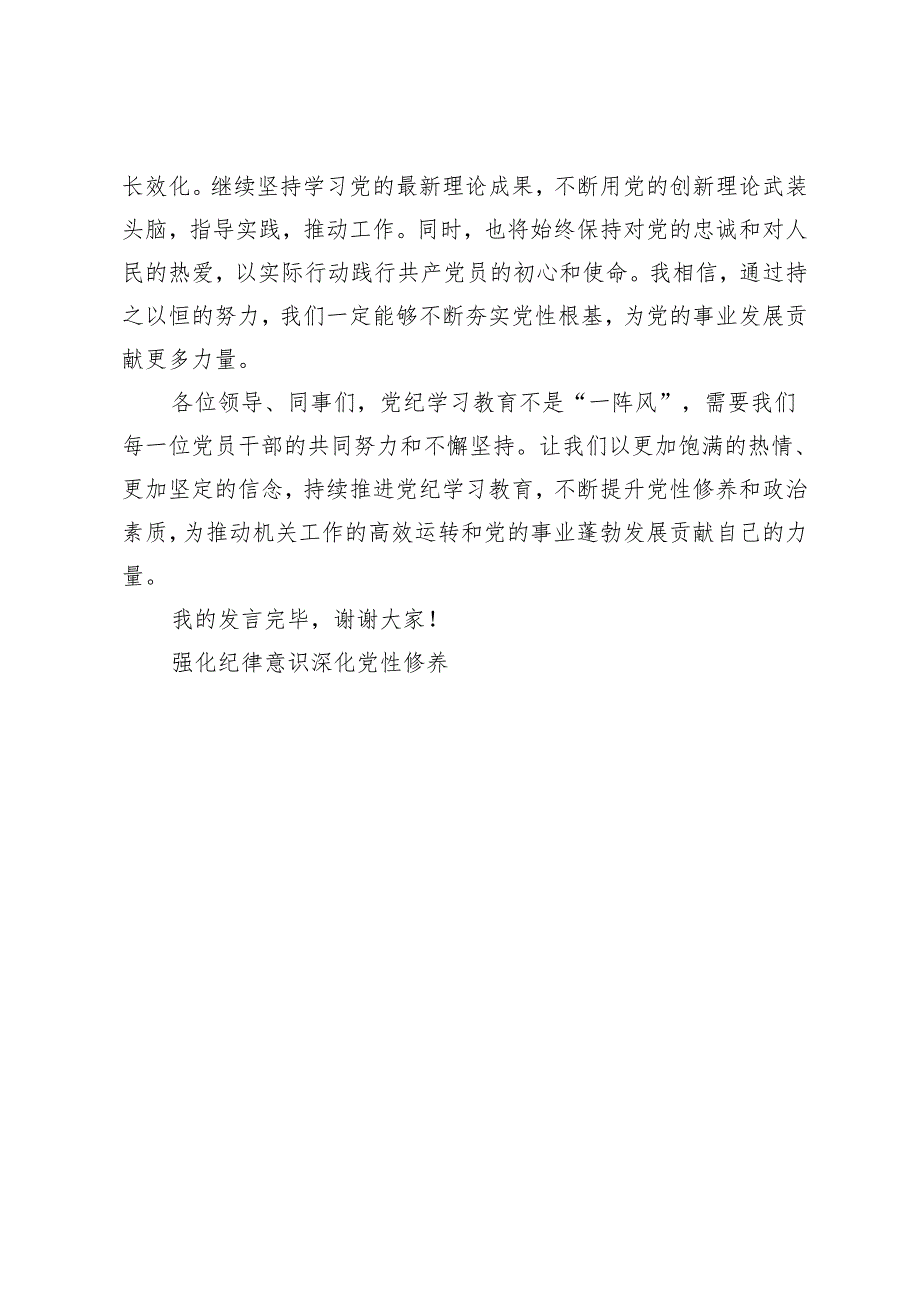 长效化。继续坚持学习党的最新理论成果，不断用党的创新理论武装头脑，指导实践，推动工作。同时，也将始终保持对党的忠诚和对人民的热爱，以实际行动践行共产党员的初心和使命。我相信，通过持之以恒的努力，我们一定能够不断夯实党性根基，为党的事业发展贡献更多力量。

各位领导、同事们，党纪学习教育不是“一阵风”，需要我们每一位党员干部的共同努力和不懈坚持。让我们以更加饱满的热情、更加坚定的信念，持续推进党纪学习教育，不断提升党性修养和政治素质，为推动机关工作的高效运转和党的事业蓬勃发展贡献自己的力量。

我的发言完毕，谢谢大家！

强化纪律意识深化党性修养